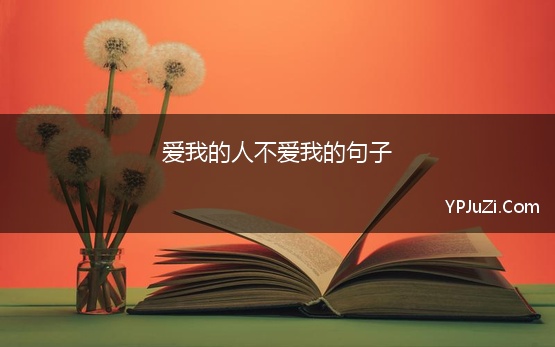 爱我的人不爱我的句子

YPJuZi.Com